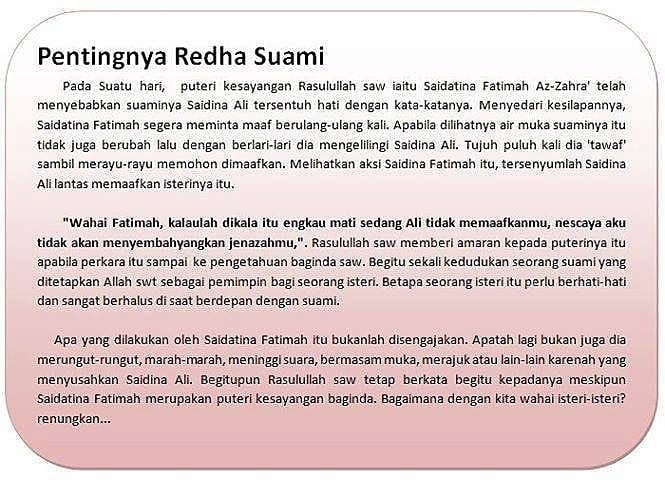 Pentingnya Redha Suami

Pada Suatu hari, puteri kesayangan Rasulullah saw iaitu Saidatina Fatimah Az-Zahra' telah menyebabkan suaminya Saidina Ali tersentuh hati dengan kata-katanya. Menyedari kesilapannya, Saidatina Fatimah segera meminta maaf berulang-ulang kali. Apabila dilihatnya air muka suaminya itu tidak juga berubah lalu dengan berlari-lari dia mengelilingi Saidina Ali. Tujuh puluh kali dia 'tawaf' sambil merayu-rayu memohon dimaafkan. Melihatkan aksi Saidina Fatimah itu, tersenyumlah Saidina Ali lantas memaafkan isterinya itu.

"Wahai Fatimah, kalaulah dikala itu engkau mati sedang Ali tidak memaafkanmu, nescaya aku tidak akan menyembahyangkan jenazahmu,". Rasulullah saw memberi amaran kepada puterinya itu apabila perkara itu sampai ke pengetahuan baginda saw. Begitu sekali kedudukan seorang suami yang ditetapkan Allah swt sebagai pemimpin bagi seorang isteri. Betapa seorang isteri itu perlu berhati-hati dan sangat berhalus di saat berdepan dengan suami.

Apa yang dilakukan oleh Saidatina Fatimah itu bukanlah disengajakan. Apatah lagi bukan juga dia merungut-rungut, marah-marah, meninggi suara, bermasam muka, merajuk atau lain-lain karenah yang menyusahkan Saidina Ali. Begitupun Rasulullah saw tetap berkata begitu kepadanya meskipun Saidatina Fatimah merupakan puteri kesayangan baginda. Bagaimana dengan kita wahai isteri-isteri? renungkan...